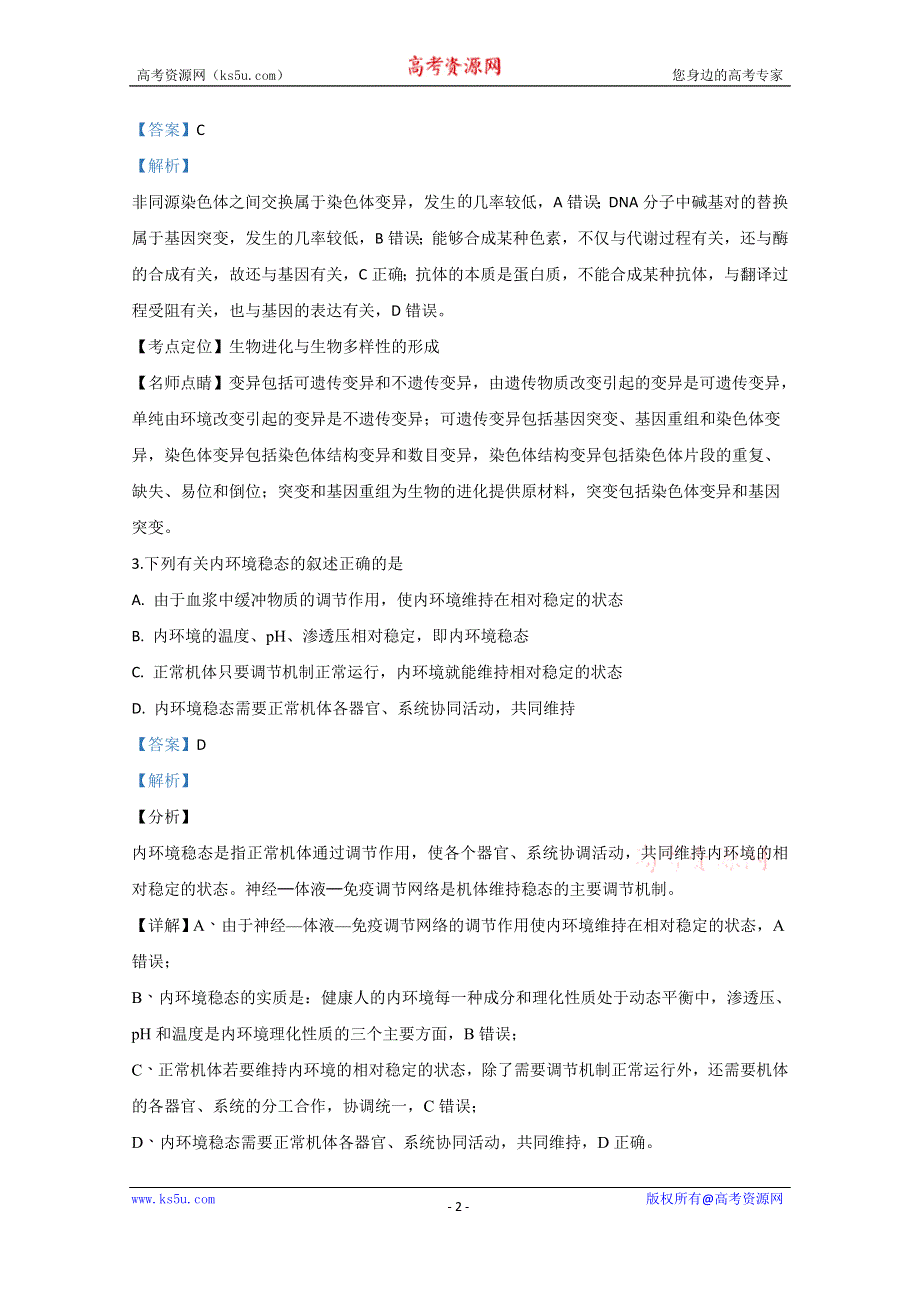 高考资源网（ks5u.com） 高考资源网 您身边的高考专家

【答案】C

【解析】

非同源染色体之间交换属于染色体变异，发生的几率较低，A 错误；DNA 分子中碱基对的替换属于基因突变，发生的几率较低，B 错误；能够合成某种色素，不仅与代谢过程有关，还与酶的合成有关，故还与基因有关，C 正确；抗体的本质是蛋白质，不能合成某种抗体，与翻译过程受阻有关，也与基因的表达有关，D 错误。

【考点定位】生物进化与生物多样性的形成

【名师点睛】变异包括可遗传变异和不遗传变异，由遗传物质改变引起的变异是可遗传变异，单纯由环境改变引起的变异是不遗传变异；可遗传变异包括基因突变、基因重组和染色体变异，染色体变异包括染色体结构变异和数目变异，染色体结构变异包括染色体片段的重复、缺失、易位和倒位；突变和基因重组为生物的进化提供原材料，突变包括染色体变异和基因突变。

3.下列有关内环境稳态的叙述正确的是

A. 由于血浆中缓冲物质的调节作用，使内环境维持在相对稳定的状态

B. 内环境的温度、pH、渗透压相对稳定，即内环境稳态

C. 正常机体只要调节机制正常运行，内环境就能维持相对稳定的状态

D. 内环境稳态需要正常机体各器官、系统协同活动，共同维持

【答案】D

【解析】

【分析】

内环境稳态是指正常机体通过调节作用，使各个器官、系统协调活动，共同维持内环境的相对稳定的状态。神经—体液—免疫调节网络是机体维持稳态的主要调节机制。

【详解】A、由于神经—体液—免疫调节网络的调节作用使内环境维持在相对稳定的状态，A 错误；

B、内环境稳态的实质是：健康人的内环境每一种成分和理化性质处于动态平衡中，渗透压、pH 和温度是内环境理化性质的三个主要方面，B 错误；

C、正常机体若要维持内环境的相对稳定的状态，除了需要调节机制正常运行外，还需要机体的各器官、系统的分工合作，协调统一，C 错误；

D、内环境稳态需要正常机体各器官、系统协同活动，共同维持，D 正确。

www.ks5u.com - 2 - 版权所有@高考资源网